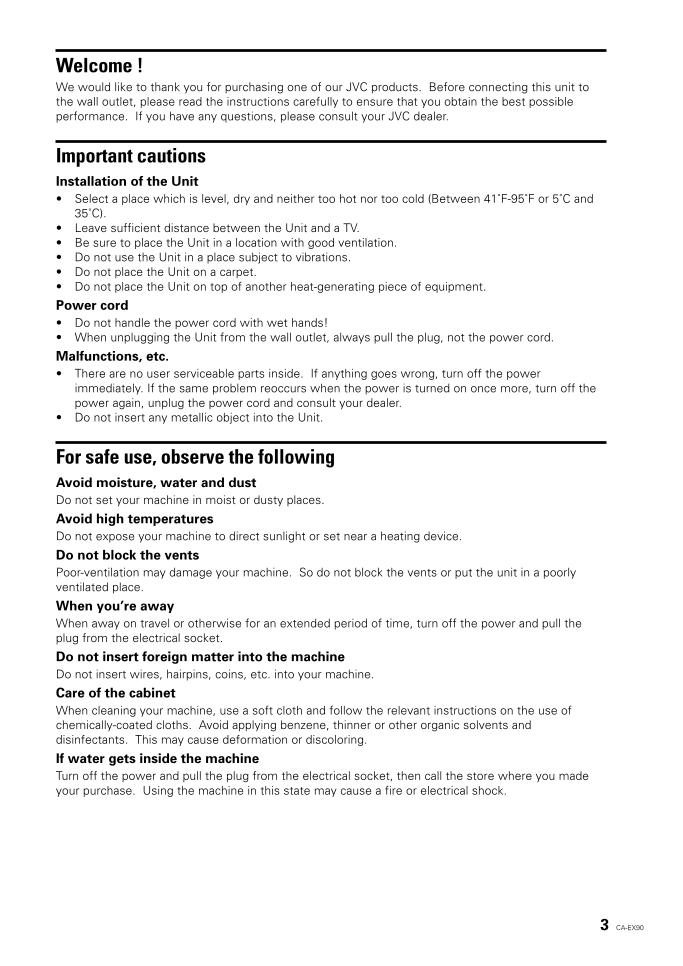 Welcome !

We would like to thank you for purchasing one of our JVC products. Before connecting this unit to the wall outlet, please read the instructions carefully to ensure that you obtain the best possible performance. If you have any questions, please consult your JVC dealer.

Important cautions

Installation of the Unit

• Select a place which is level, dry and neither too hot nor too cold (Between 41°F-95°F or 5°C and 35°C).
• Leave sufficient distance between the Unit and a TV.
• Be sure to place the Unit in a location with good ventilation.
• Do not use the Unit in a place subject to vibrations.
• Do not place the Unit on a carpet.
• Do not place the Unit on top of another heat-generating piece of equipment.

Power cord

• Do not handle the power cord with wet hands!
• When unplugging the Unit from the wall outlet, always pull the plug, not the power cord.

Malfunctions, etc.

• There are no user serviceable parts inside. If anything goes wrong, turn off the power immediately. If the same problem reoccurs when the power is turned on once more, turn off the power again, unplug the power cord and consult your dealer.
• Do not insert any metallic object into the Unit.

For safe use, observe the following

Avoid moisture, water and dust

Do not set your machine in moist or dusty places.

Avoid high temperatures

Do not expose your machine to direct sunlight or set near a heating device.

Do not block the vents

Poor-ventilation may damage your machine. So do not block the vents or put the unit in a poorly ventilated place.

When you're away

When away on travel or otherwise for an extended period of time, turn off the power and pull the plug from the electrical socket.

Do not insert foreign matter into the machine

Do not insert wires, hairpins, coins, etc. into your machine.

Care of the cabinet

When cleaning your machine, use a soft cloth and follow the relevant instructions on the use of chemically-coated cloths. Avoid applying benzene, thinner or other organic solvents and disinfectants. This may cause deformation or discoloring.

If water gets inside the machine

Turn off the power and pull the plug from the electrical socket, then call the store where you made your purchase. Using the machine in this state may cause a fire or electrical shock.

3 CA-EX90